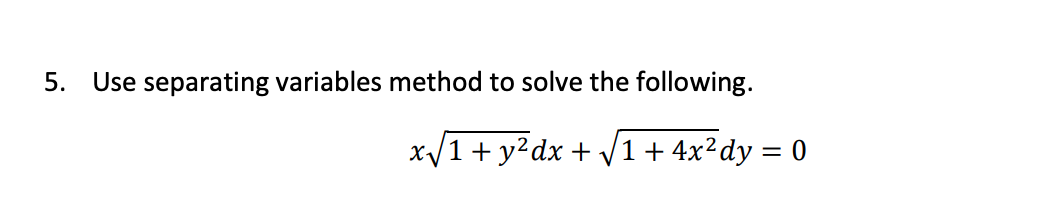 5. Use separating variables method to solve the following.

$x\sqrt{1+y^2}dx + \sqrt{1+4x^2}dy = 0$